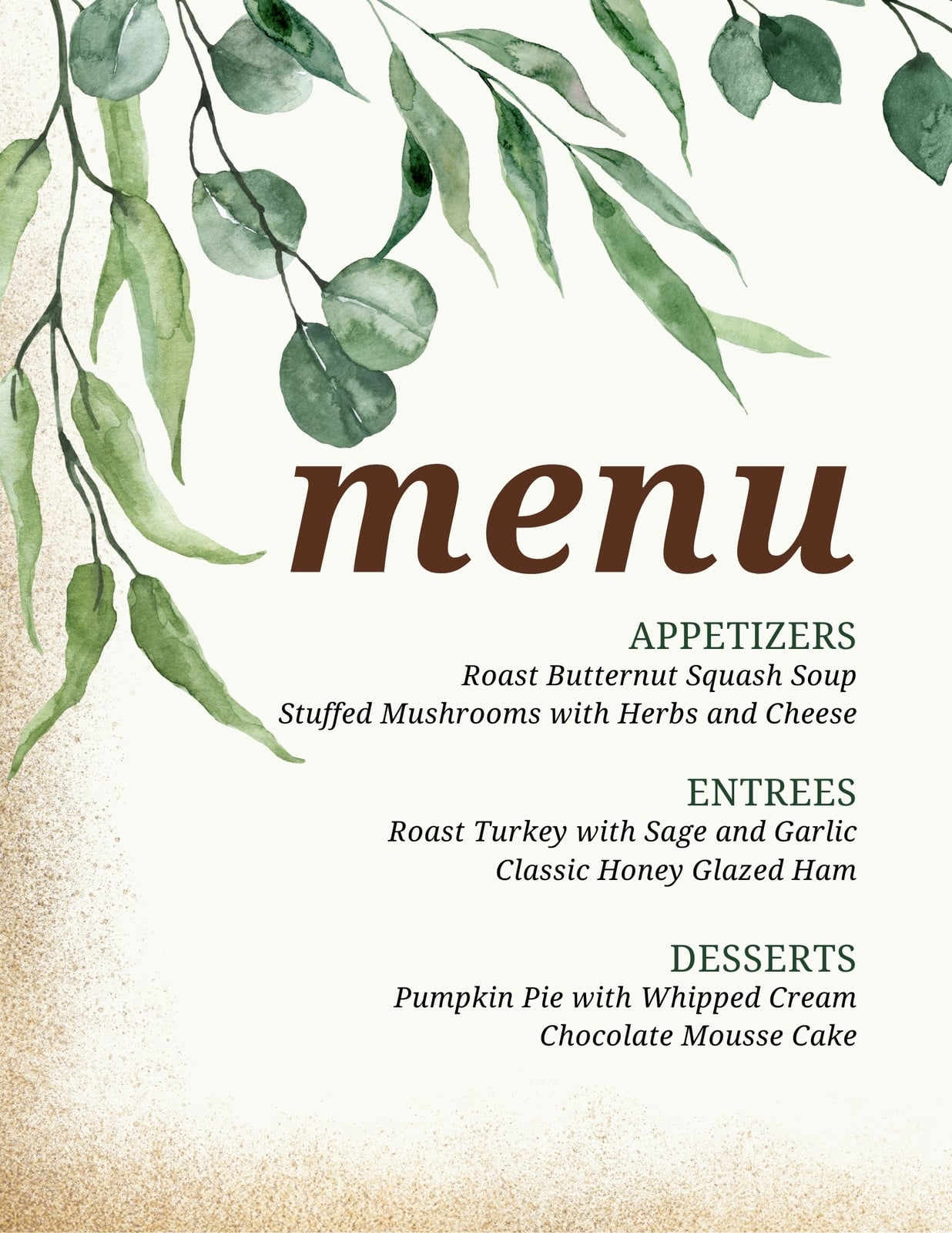 menu

APPETIZERS
Roast Butternut Squash Soup
Stuffed Mushrooms with Herbs and Cheese

ENTREES
Roast Turkey with Sage and Garlic
Classic Honey Glazed Ham

DESSERTS
Pumpkin Pie with Whipped Cream
Chocolate Mousse Cake